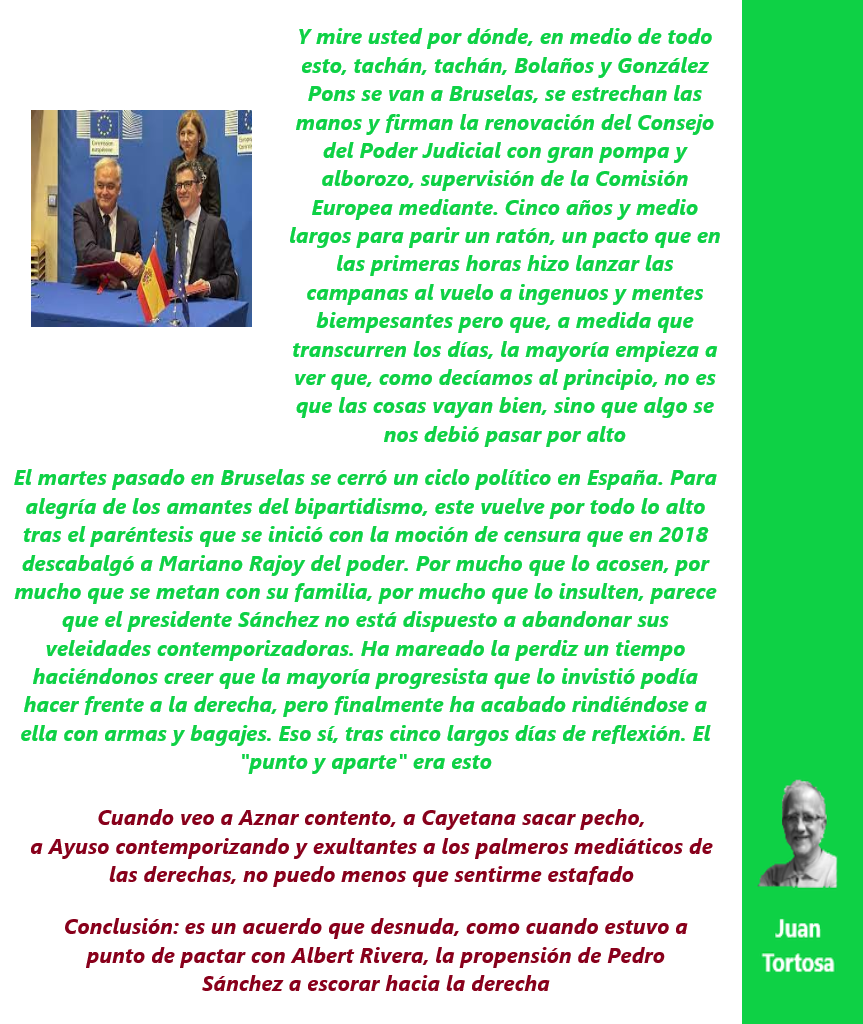 Y mire usted por dónde, en medio de todo esto, tachán, tachán, Bolaños y González Pons se van a Bruselas, se estrechan las manos y firman la renovación del Consejo del Poder Judicial con gran pompa y alborozo, supervisión de la Comisión Europea mediante. Cinco años y medio largos para parir un ratón, un pacto que en las primeras horas hizo lanzar las campanas al vuelo a ingenuos y mentes biempesantes pero que, a medida que transcurren los días, la mayoría empieza a ver que, como decíamos al principio, no es que las cosas vayan bien, sino que algo se nos debió pasar por alto

El martes pasado en Bruselas se cerró un ciclo político en España. Para alegría de los amantes del bipartidismo, este vuelve por todo lo alto tras el paréntesis que se inició con la moción de censura que en 2018 descabalgó a Mariano Rajoy del poder. Por mucho que lo acosen, por mucho que se metan con su familia, por mucho que lo insulten, parece que el presidente Sánchez no está dispuesto a abandonar sus veleidades contemporizadoras. Ha mareado la perdiz un tiempo haciéndonos creer que la mayoría progresista que lo invistió podía hacer frente a la derecha, pero finalmente ha acabado rindiéndose a ella con armas y bagajes. Eso sí, tras cinco largos días de reflexión. El "punto y aparte" era esto

Cuando veo a Aznar contento, a Cayetana sacar pecho, a Ayuso contemporizando y exultantes a los palmeros mediáticos de las derechas, no puedo menos que sentirme estafado

Conclusión: es un acuerdo que desnuda, como cuando estuvo a punto de pactar con Albert Rivera, la propensión de Pedro Sánchez a escorar hacia la derecha

Juan Tortosa